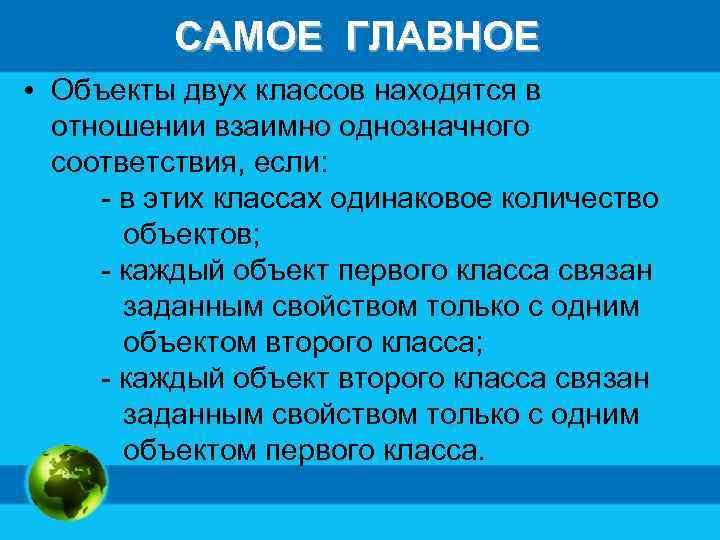 САМОЕ ГЛАВНОЕ

• Объекты двух классов находятся в отношении взаимно однозначного соответствия, если:

- в этих классах одинаковое количество объектов;

- каждый объект первого класса связан заданным свойством только с одним объектом второго класса;

- каждый объект второго класса связан заданным свойством только с одним объектом первого класса.